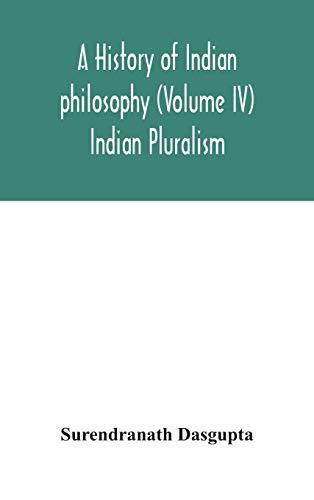 A History of Indian philosophy (Volume IV) Indian Pluralism

Surendranath Dasgupta